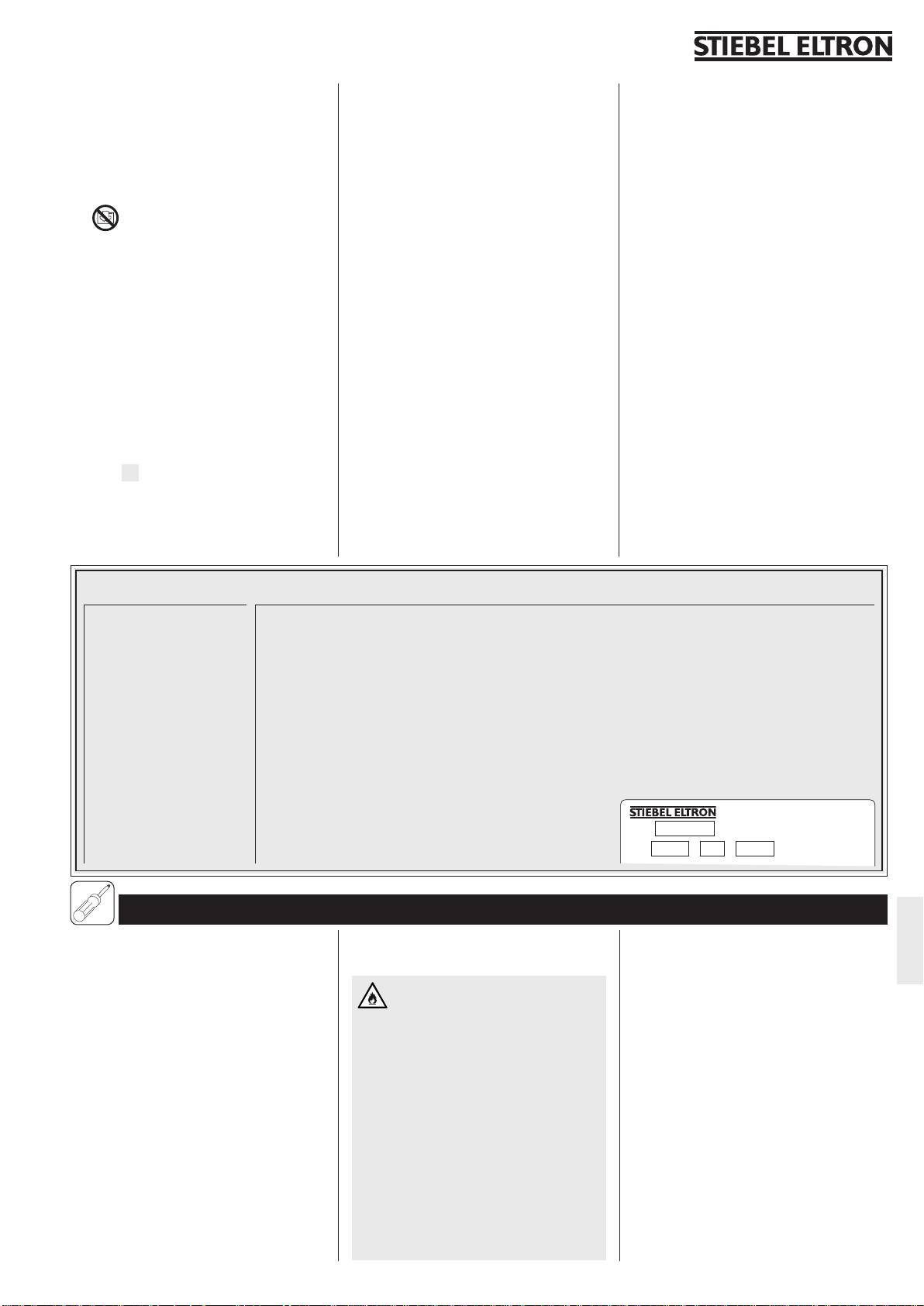 STIEBEL ELTRON

STIEBEL ELTRON